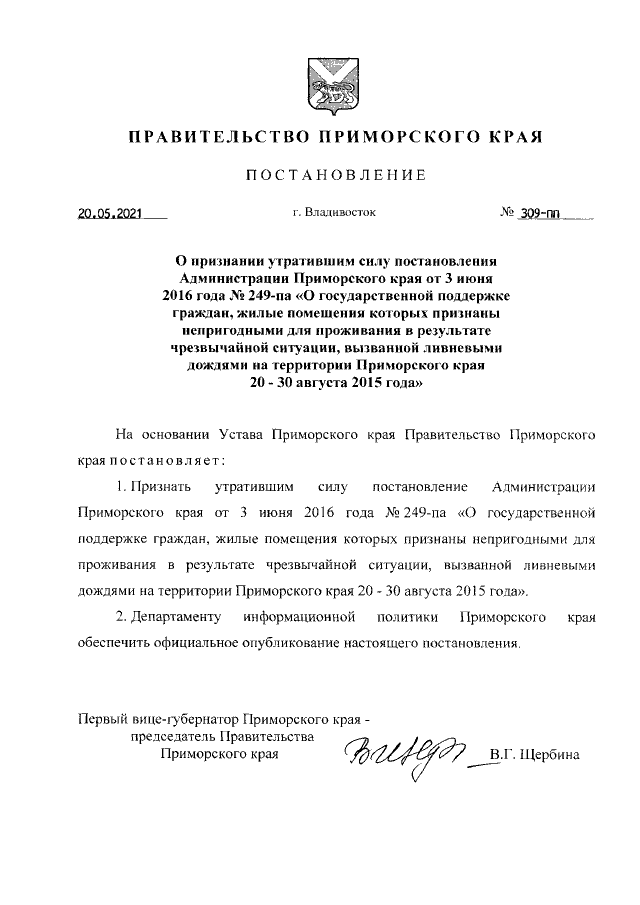 ПРАВИТЕЛЬСТВО ПРИМОРСКОГО КРАЯ

ПОСТАНОВЛЕНИЕ

20.05.2021 г. Владивосток № 309-пп

О признании утратившим силу постановления Администрации Приморского края от 3 июня 2016 года № 249-па «О государственной поддержке граждан, жилые помещения которых признаны непригодными для проживания в результате чрезвычайной ситуации, вызванной ливневыми дождями на территории Приморского края 20 - 30 августа 2015 года»

На основании Устава Приморского края Правительство Приморского края постановляет:

1. Признать утратившим силу постановление Администрации Приморского края от 3 июня 2016 года № 249-па «О государственной поддержке граждан, жилые помещения которых признаны непригодными для проживания в результате чрезвычайной ситуации, вызванной ливневыми дождями на территории Приморского края 20 - 30 августа 2015 года».

2. Департаменту информационной политики Приморского края обеспечить официальное опубликование настоящего постановления.

Первый вице-губернатор Приморского края - председатель Правительства Приморского края В.Г. Щербина